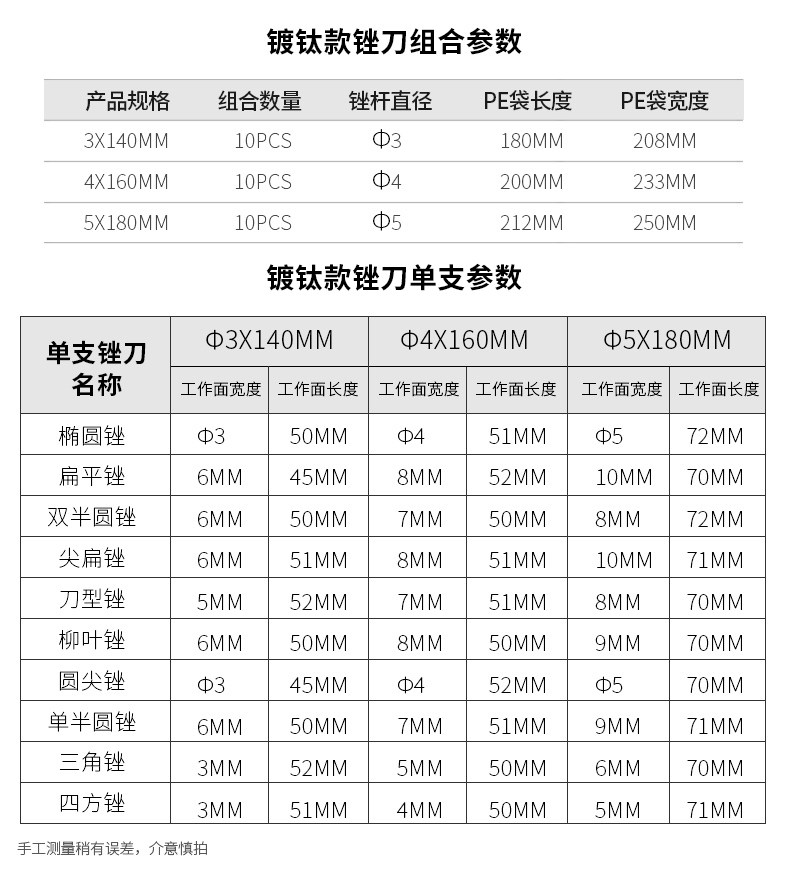 镀钛款锉刀组合参数

| 产品规格 | 组合数量 | 锉杆直径 | PE袋长度 | PE袋宽度 |
|---|---|---|---|---|
| 3X140MM | 10PCS | Φ3 | 180MM | 208MM |
| 4X160MM | 10PCS | Φ4 | 200MM | 233MM |
| 5X180MM | 10PCS | Φ5 | 212MM | 250MM |

镀钛款锉刀单支参数

| 单支锉刀名称 | Φ3X140MM 工作面宽度 | Φ3X140MM 工作面长度 | Φ4X160MM 工作面宽度 | Φ4X160MM 工作面长度 | Φ5X180MM 工作面宽度 | Φ5X180MM 工作面长度 |
|---|---|---|---|---|---|---|
| 椭圆锉 | Φ3 | 50MM | Φ4 | 51MM | Φ5 | 72MM |
| 扁平锉 | 6MM | 45MM | 8MM | 52MM | 10MM | 70MM |
| 双半圆锉 | 6MM | 50MM | 7MM | 50MM | 8MM | 72MM |
| 尖扁锉 | 6MM | 51MM | 8MM | 51MM | 10MM | 71MM |
| 刀型锉 | 5MM | 52MM | 7MM | 51MM | 8MM | 70MM |
| 柳叶锉 | 6MM | 50MM | 8MM | 50MM | 9MM | 70MM |
| 圆尖锉 | Φ3 | 45MM | Φ4 | 52MM | Φ5 | 70MM |
| 单半圆锉 | 6MM | 50MM | 7MM | 51MM | 9MM | 71MM |
| 三角锉 | 3MM | 52MM | 5MM | 50MM | 6MM | 70MM |
| 四方锉 | 3MM | 51MM | 4MM | 50MM | 5MM | 71MM |

手工测量稍有误差，介意慎拍